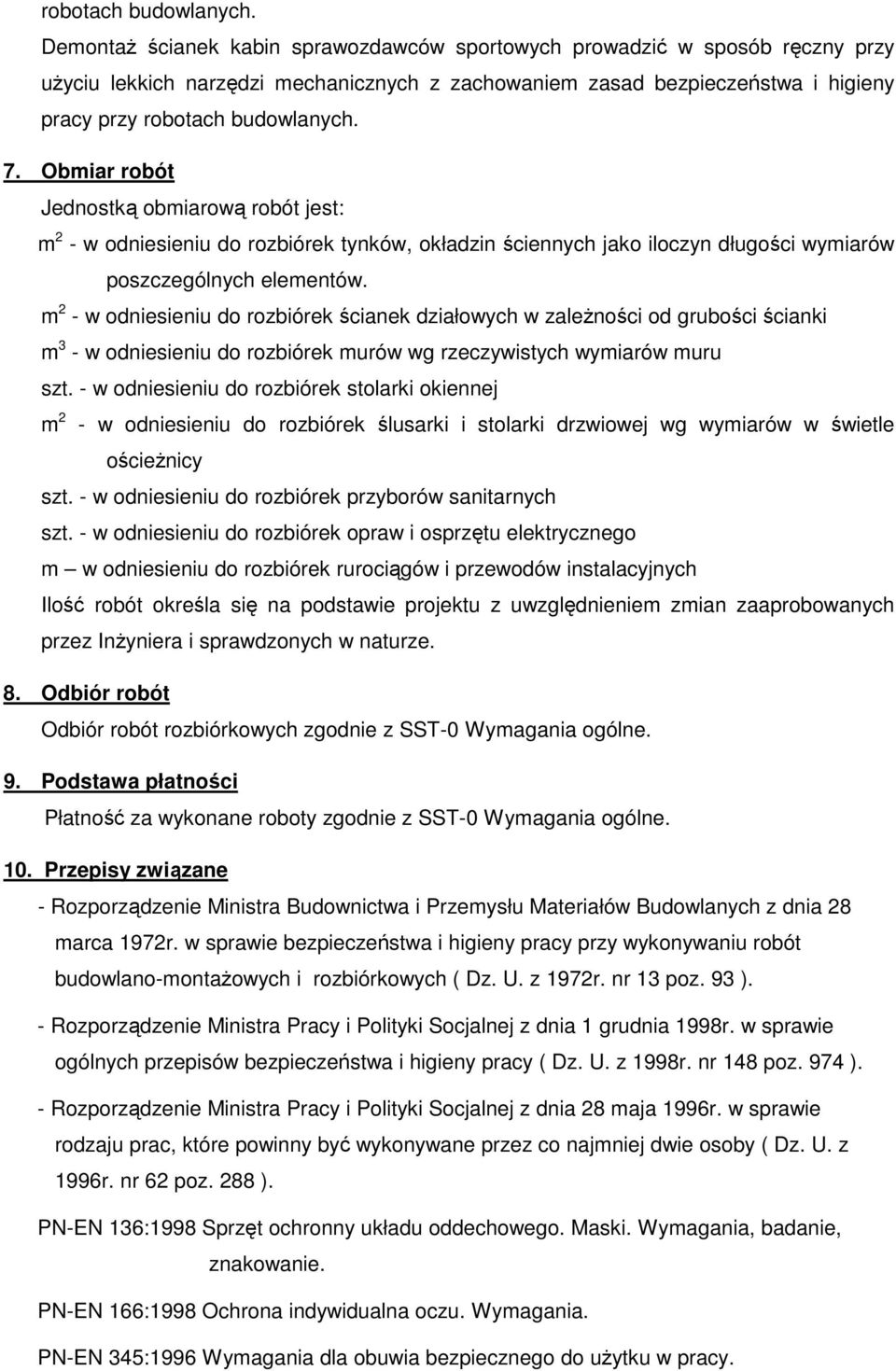 robotach budowlanych.

Demontaż ścianek kabin sprawozdawców sportowych prowadzić w sposób ręczny przy użyciu lekkich narzędzi mechanicznych z zachowaniem zasad bezpieczeństwa i higieny pracy przy robotach budowlanych.

7. Obmiar robót

Jednostką obmiarową robót jest:

$m^2$ - w odniesieniu do rozbiórek tynków, okładzin ściennych jako iloczyn długości wymiarów poszczególnych elementów.

$m^2$ - w odniesieniu do rozbiórek ścianek działowych w zależności od grubości ścianki

$m^3$ - w odniesieniu do rozbiórek murów wg rzeczywistych wymiarów muru

szt. - w odniesieniu do rozbiórek stolarki okiennej

$m^2$ - w odniesieniu do rozbiórek ślusarki i stolarki drzwiowej wg wymiarów w świetle ościeżnicy

szt. - w odniesieniu do rozbiórek przyborów sanitarnych

szt. - w odniesieniu do rozbiórek opraw i osprzętu elektrycznego

m – w odniesieniu do rozbiórek rurociągów i przewodów instalacyjnych

Ilość robót określa się na podstawie projektu z uwzględnieniem zmian zaaprobowanych przez Inżyniera i sprawdzonych w naturze.

8. Odbiór robót

Odbiór robót rozbiórkowych zgodnie z SST-0 Wymagania ogólne.

9. Podstawa płatności

Płatność za wykonane roboty zgodnie z SST-0 Wymagania ogólne.

10. Przepisy związane

- Rozporządzenie Ministra Budownictwa i Przemysłu Materiałów Budowlanych z dnia 28 marca 1972r. w sprawie bezpieczeństwa i higieny pracy przy wykonywaniu robót budowlano-montażowych i rozbiórkowych ( Dz. U. z 1972r. nr 13 poz. 93 ).

- Rozporządzenie Ministra Pracy i Polityki Socjalnej z dnia 1 grudnia 1998r. w sprawie ogólnych przepisów bezpieczeństwa i higieny pracy ( Dz. U. z 1998r. nr 148 poz. 974 ).

- Rozporządzenie Ministra Pracy i Polityki Socjalnej z dnia 28 maja 1996r. w sprawie rodzaju prac, które powinny być wykonywane przez co najmniej dwie osoby ( Dz. U. z 1996r. nr 62 poz. 288 ).

PN-EN 136:1998 Sprzęt ochronny układu oddechowego. Maski. Wymagania, badanie, znakowanie.

PN-EN 166:1998 Ochrona indywidualna oczu. Wymagania.

PN-EN 345:1996 Wymagania dla obuwia bezpiecznego do użytku w pracy.